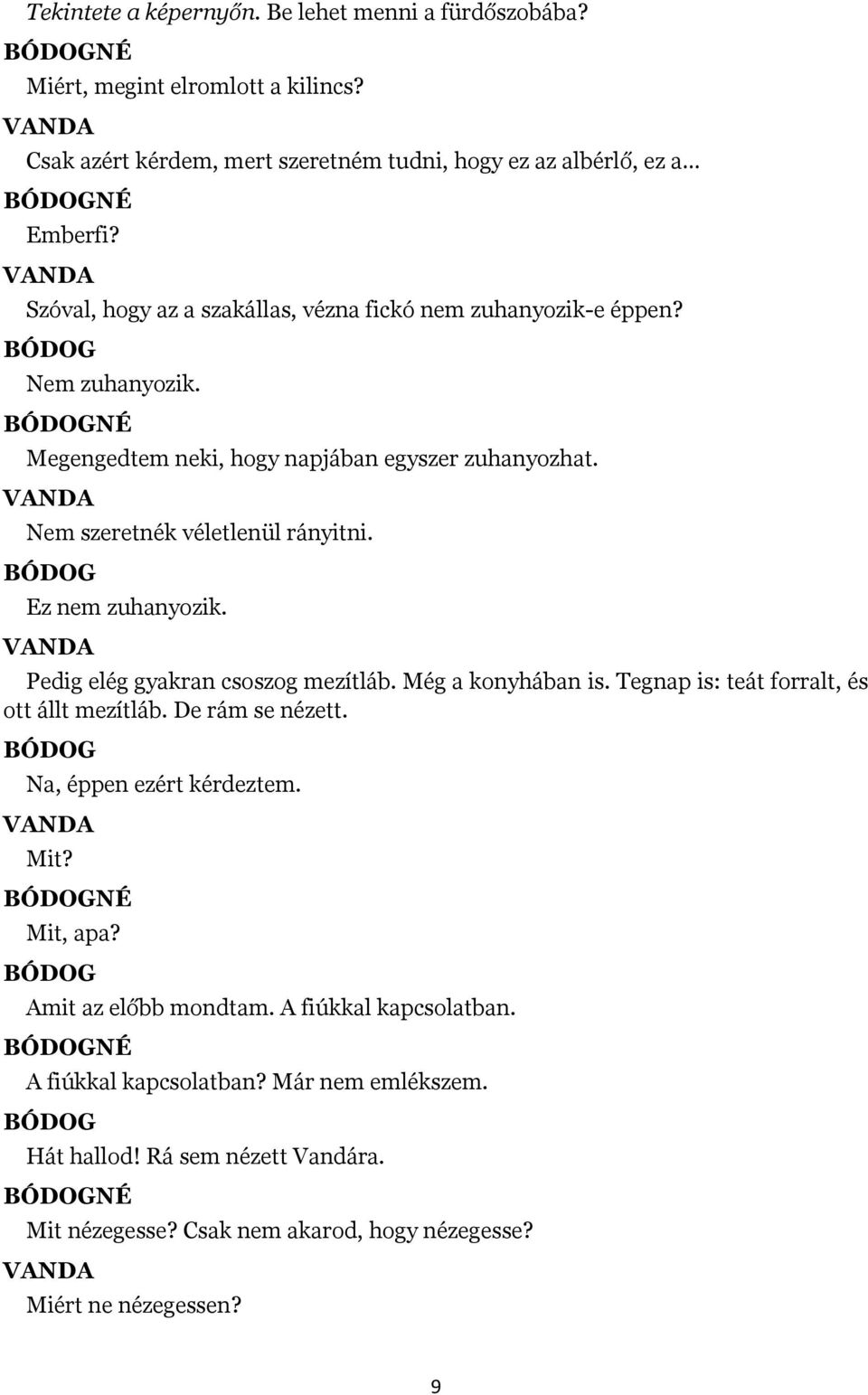 Tekintete a képernyőn. Be lehet menni a fürdőszobába?

BÓDOGNÉ

Miért, megint elromlott a kilincs?

VANDA

Csak azért kérdem, mert szeretném tudni, hogy ez az albérlő, ez a…

BÓDOGNÉ

Emberfi?

VANDA

Szóval, hogy az a szakállas, vézna fickó nem zuhanyozik-e éppen?

BÓDOG

Nem zuhanyozik.

BÓDOGNÉ

Megengedtem neki, hogy napjában egyszer zuhanyozhat.

VANDA

Nem szeretnék véletlenül rányitni.

BÓDOG

Ez nem zuhanyozik.

VANDA

Pedig elég gyakran csoszog mezítláb. Még a konyhában is. Tegnap is: teát forralt, és ott állt mezítláb. De rám se nézett.

BÓDOG

Na, éppen ezért kérdeztem.

VANDA

Mit?

BÓDOGNÉ

Mit, apa?

BÓDOG

Amit az előbb mondtam. A fiúkkal kapcsolatban.

BÓDOGNÉ

A fiúkkal kapcsolatban? Már nem emlékszem.

BÓDOG

Hát hallod! Rá sem nézett Vandára.

BÓDOGNÉ

Mit nézegesse? Csak nem akarod, hogy nézegesse?

VANDA

Miért ne nézegessen?

9